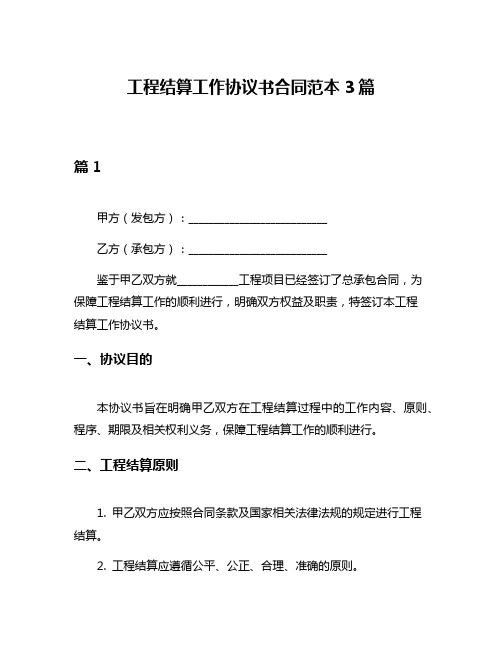 工程结算工作协议书合同范本 3 篇

篇 1

甲方（发包方）：________________________

乙方（承包方）：________________________

鉴于甲乙双方就__________工程项目已经签订了总承包合同，为保障工程结算工作的顺利进行，明确双方权益及职责，特签订本工程结算工作协议书。

一、协议目的

本协议书旨在明确甲乙双方在工程结算过程中的工作内容、原则、程序、期限及相关权利义务，保障工程结算工作的顺利进行。

二、工程结算原则

1. 甲乙双方应按照合同条款及国家相关法律法规的规定进行工程结算。

2. 工程结算应遵循公平、公正、合理、准确的原则。